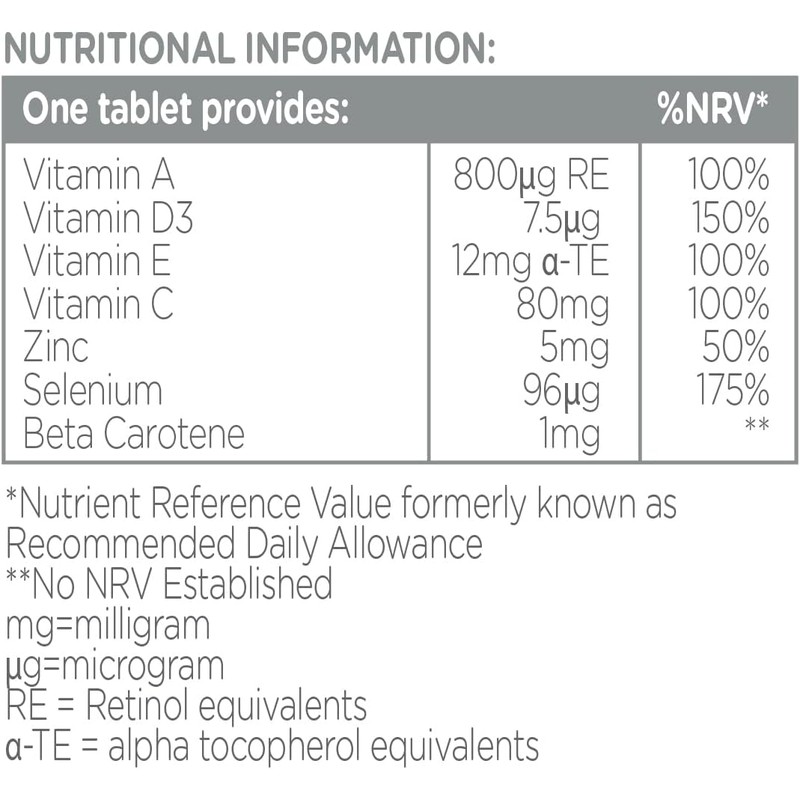 NUTRITIONAL INFORMATION:

| One tablet provides: | | %NRV* |
|---|---|---|
| Vitamin A | 800μg RE | 100% |
| Vitamin D3 | 7.5μg | 150% |
| Vitamin E | 12mg α-TE | 100% |
| Vitamin C | 80mg | 100% |
| Zinc | 5mg | 50% |
| Selenium | 96μg | 175% |
| Beta Carotene | 1mg | ** |

*Nutrient Reference Value formerly known as Recommended Daily Allowance
**No NRV Established
mg=milligram
μg=microgram
RE = Retinol equivalents
α-TE = alpha tocopherol equivalents